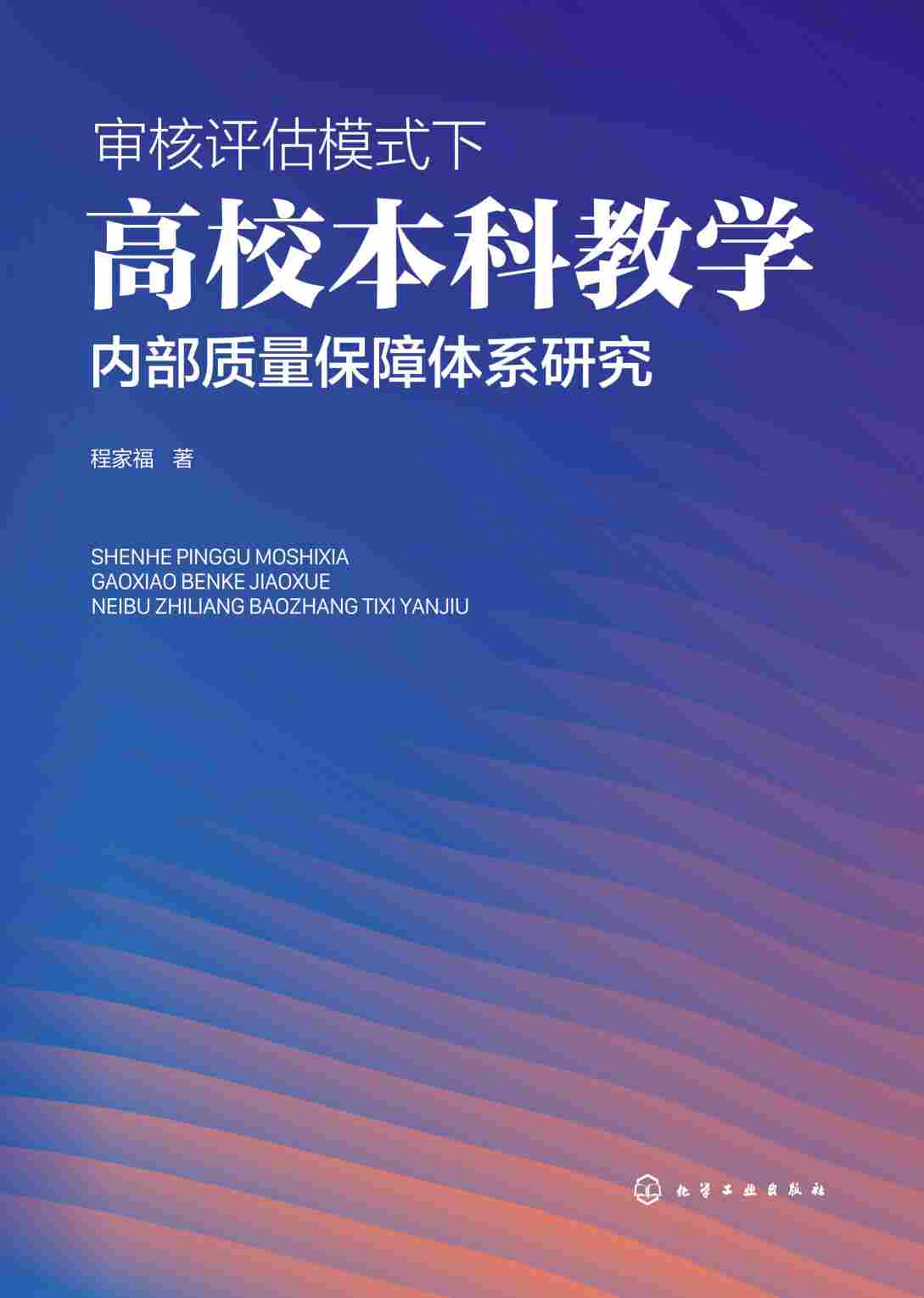 审核评估模式下

高校本科教学

内部质量保障体系研究

程家福 著

SHENHE PINGGU MOSHIXIA
GAOXIAO BENKE JIAOXUE
NEIBU ZHILIANG BAOZHANG TIXI YANJIU

化学工业出版社